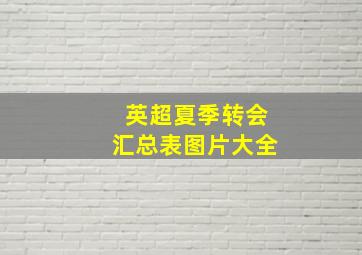 英超夏季转会
汇总表图片大全